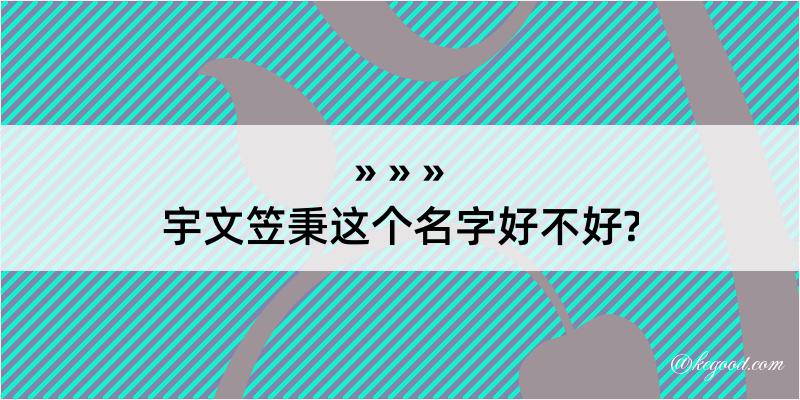 » » »
宇文笠秉这个名字好不好?

@kegood.com